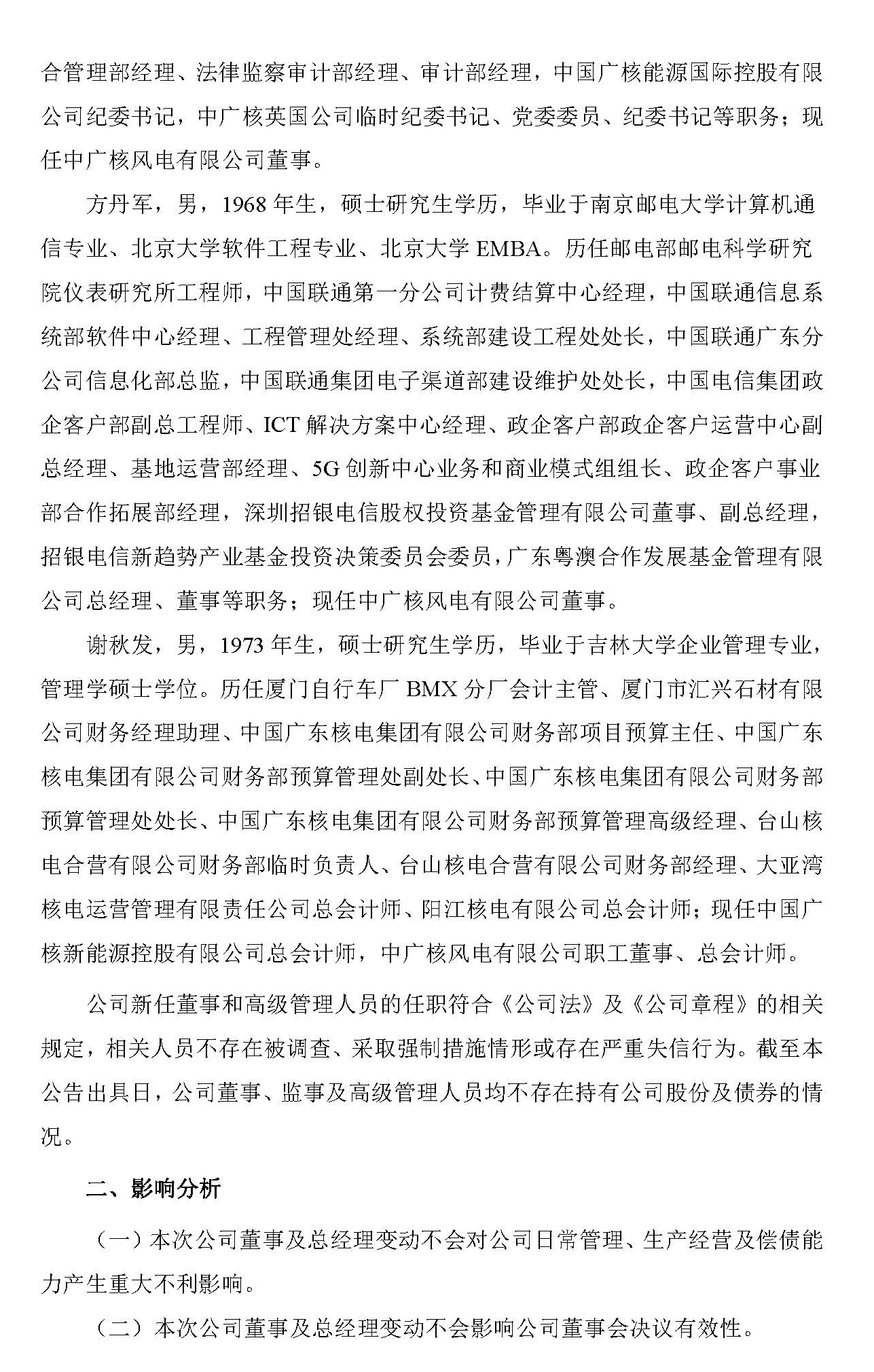 合管理部经理、法律监察审计部经理、审计部经理，中国广核能源国际控股有限公司纪委书记，中广核英国公司临时纪委书记、党委委员、纪委书记等职务；现任中广核风电有限公司董事。

方丹军，男，1968 年生，硕士研究生学历，毕业于南京邮电大学计算机通信专业、北京大学软件工程专业、北京大学 EMBA。历任邮电部邮电科学研究院仪表研究所工程师，中国联通第一分公司计费结算中心经理，中国联通信息系统部软件中心经理、工程管理处经理、系统部建设工程处处长，中国联通广东分公司信息化部总监，中国联通集团电子渠道部建设维护处处长，中国电信集团政企客户部副总工程师、ICT 解决方案中心经理、政企客户部政企客户运营中心副总经理、基地运营部经理、5G 创新中心业务和商业模式组组长、政企客户事业部合作拓展部经理，深圳招银电信股权投资基金管理有限公司董事、副总经理，招银电信新趋势产业基金投资决策委员会委员，广东粤澳合作发展基金管理有限公司总经理、董事等职务；现任中广核风电有限公司董事。

谢秋发，男，1973 年生，硕士研究生学历，毕业于吉林大学企业管理专业，管理学硕士学位。历任厦门自行车厂 BMX 分厂会计主管、厦门市汇兴石材有限公司财务经理助理、中国广东核电集团有限公司财务部项目预算主任、中国广东核电集团有限公司财务部预算管理处副处长、中国广东核电集团有限公司财务部预算管理处处长、中国广东核电集团有限公司财务部预算管理高级经理、台山核电合营有限公司财务部临时负责人、台山核电合营有限公司财务部经理、大亚湾核电运营管理有限责任公司总会计师、阳江核电有限公司总会计师；现任中国广核新能源控股有限公司总会计师，中广核风电有限公司职工董事、总会计师。

公司新任董事和高级管理人员的任职符合《公司法》及《公司章程》的相关规定，相关人员不存在被调查、采取强制措施情形或存在严重失信行为。截至本公告出具日，公司董事、监事及高级管理人员均不存在持有公司股份及债券的情况。

二、影响分析

（一）本次公司董事及总经理变动不会对公司日常管理、生产经营及偿债能力产生重大不利影响。

（二）本次公司董事及总经理变动不会影响公司董事会决议有效性。